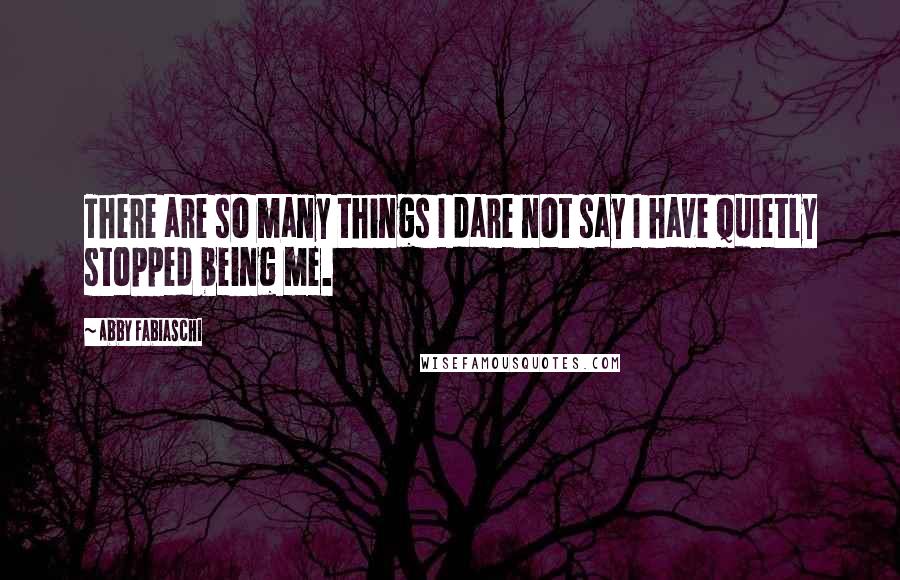 THERE ARE SO MANY THINGS I DARE NOT SAY I HAVE QUIETLY STOPPED BEING ME.

~ABBY FABIASCHI

WISEFAMOUSQUOTES.COM